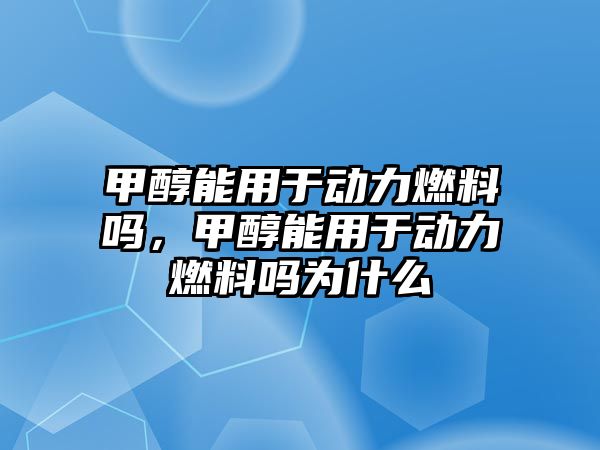 甲醇能用于动力燃料吗，甲醇能用于动力燃料吗为什么